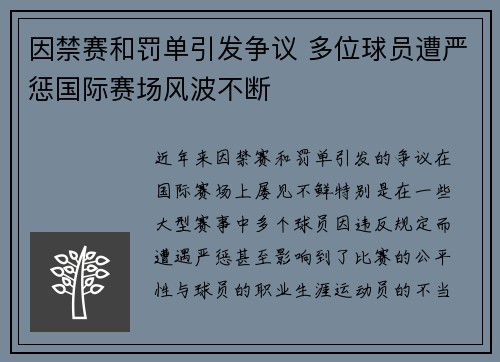 因禁赛和罚单引发争议 多位球员遭严惩国际赛场风波不断

近年来因禁赛和罚单引发的争议在国际赛场上屡见不鲜特别是在一些大型赛事中多个球员因违反规定而遭遇严惩甚至影响到了比赛的公平性与球员的职业生涯运动员的不当